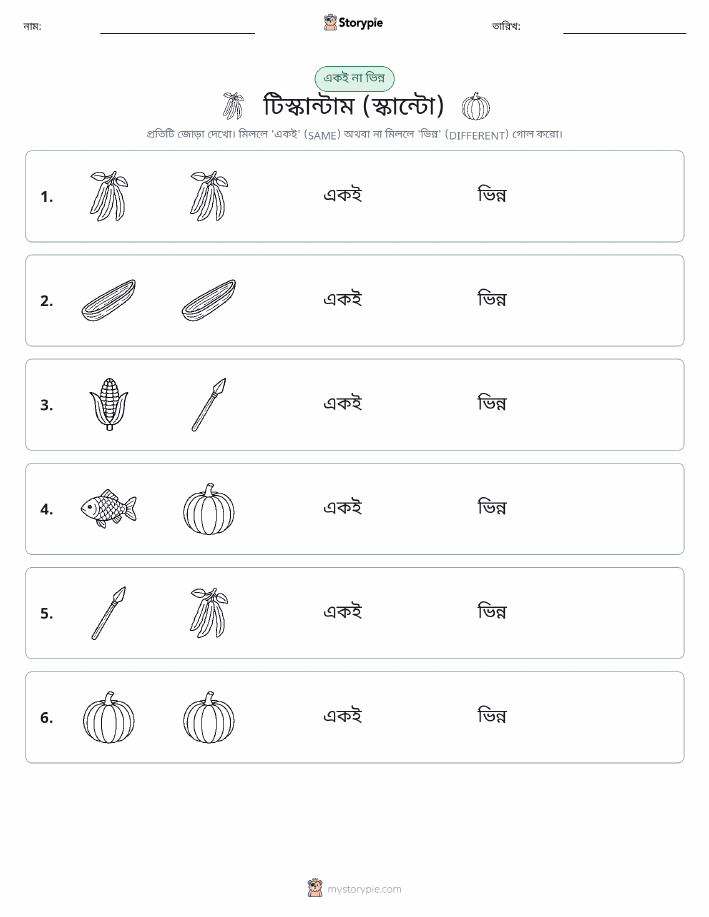 নাম:

Storypie

তারিখ:

একই না ভিন্ন

টিস্কান্টাম (স্কান্টো)

প্রতিটি জোড়া দেখো। মিললে 'একই' (SAME) অথবা না মিললে 'ভিন্ন' (DIFFERENT) গোল করো।

1. একই ভিন্ন

2. একই ভিন্ন

3. একই ভিন্ন

4. একই ভিন্ন

5. একই ভিন্ন

6. একই ভিন্ন

mystorypie.com